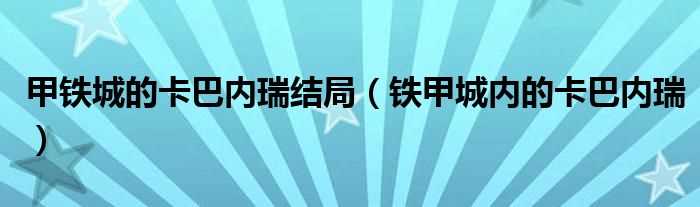 甲铁城的卡巴内瑞结局（铁甲城内的卡巴内瑞）